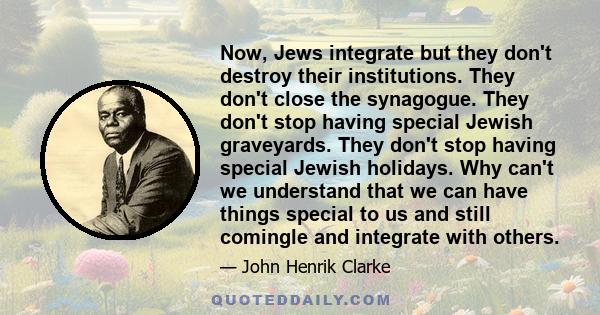 Now, Jews integrate but they don't destroy their institutions. They don't close the synagogue. They don't stop having special Jewish graveyards. They don't stop having special Jewish holidays. Why can't we understand that we can have things special to us and still comingle and integrate with others.

— John Henrik Clarke

QUOTEDDAILY.COM